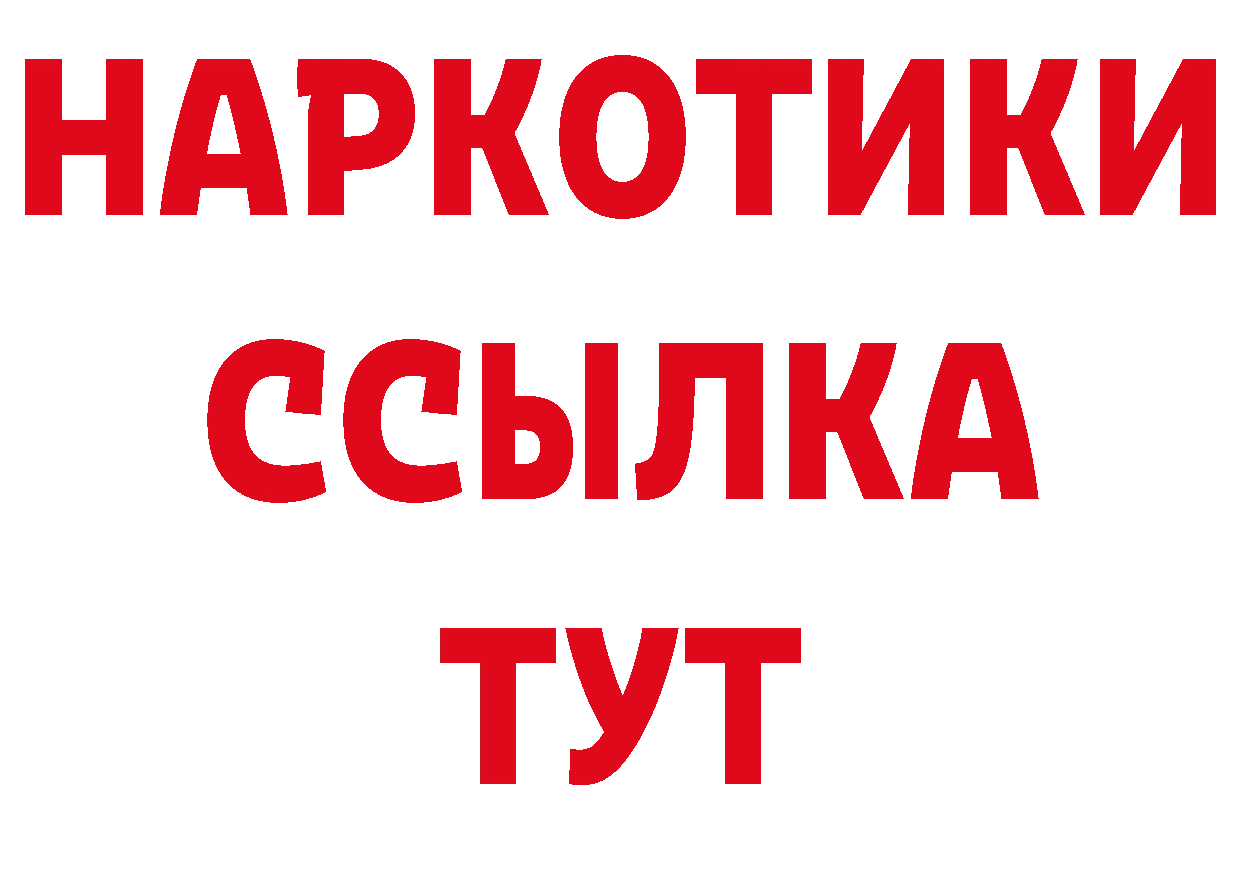 НАРКОТИКИ
ССЫЛКА
ТУТ